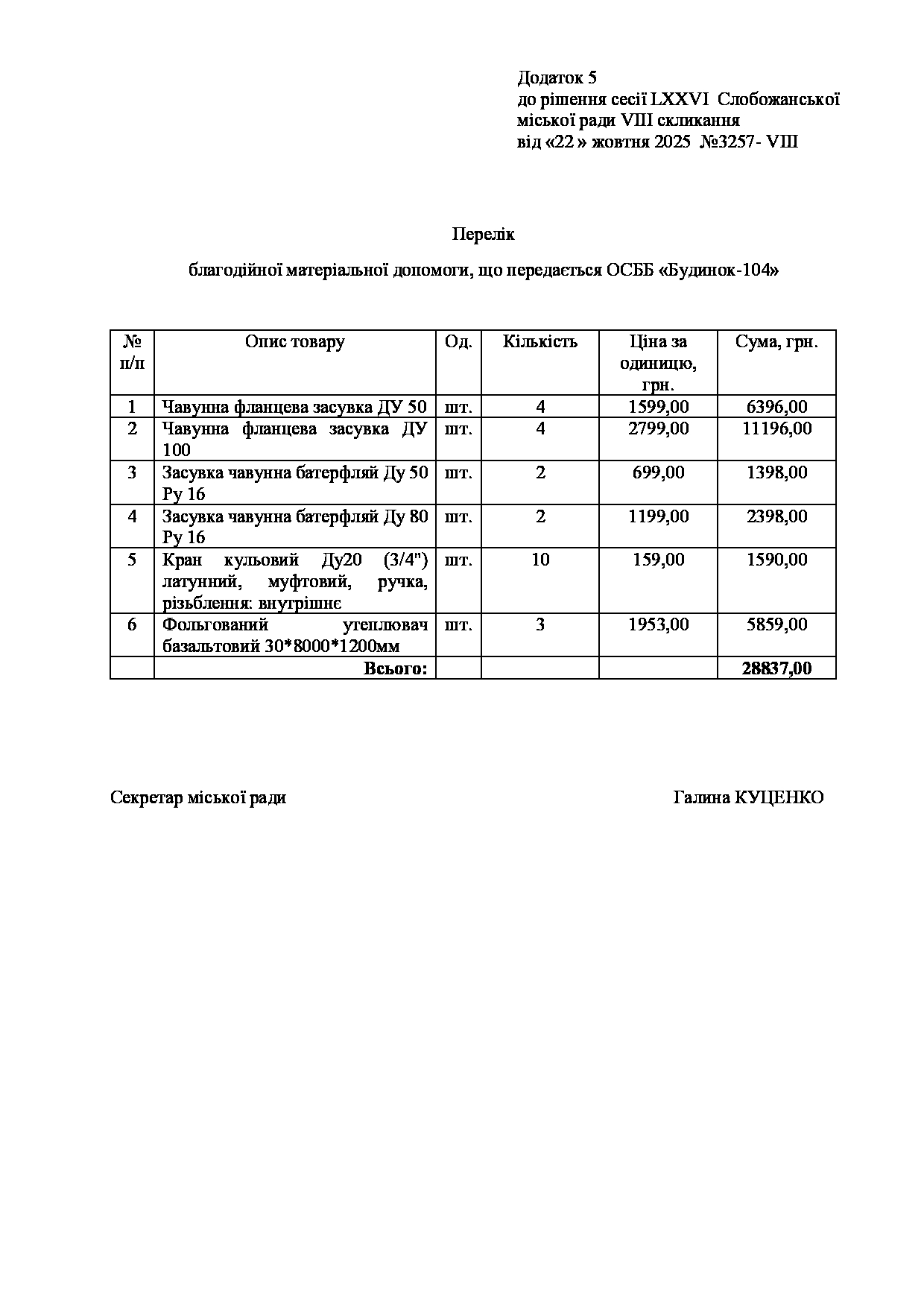 Додаток 5
до рішення сесії LXXVI Слобожанської міської ради VIII скликання
від «22 » жовтня 2025 №3257- VIII

Перелік

благодійної матеріальної допомоги, що передається ОСББ «Будинок-104»

| № п/п | Опис товару | Од. | Кількість | Ціна за одиницю, грн. | Сума, грн. |
|---|---|---|---|---|---|
| 1 | Чавунна фланцева засувка ДУ 50 | шт. | 4 | 1599,00 | 6396,00 |
| 2 | Чавунна фланцева засувка ДУ 100 | шт. | 4 | 2799,00 | 11196,00 |
| 3 | Засувка чавунна батерфляй Ду 50 Ру 16 | шт. | 2 | 699,00 | 1398,00 |
| 4 | Засувка чавунна батерфляй Ду 80 Ру 16 | шт. | 2 | 1199,00 | 2398,00 |
| 5 | Кран кульовий Ду20 (3/4") латунний, муфтовий, ручка, різьблення: внутрішнє | шт. | 10 | 159,00 | 1590,00 |
| 6 | Фольгований утеплювач базальтовий 30*8000*1200мм | шт. | 3 | 1953,00 | 5859,00 |
| | Всього: | | | | 28837,00 |

Секретар міської ради Галина КУЦЕНКО